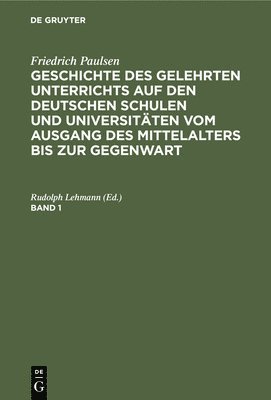 DE GRUYTER

Friedrich Paulsen
GESCHICHTE DES GELEHRTEN UNTERRICHTS AUF DEN DEUTSCHEN SCHULEN UND UNIVERSITÄTEN VOM AUSGANG DES MITTELALTERS BIS ZUR GEGENWART

Rudolph Lehmann (Ed.)
BAND 1

DE
G